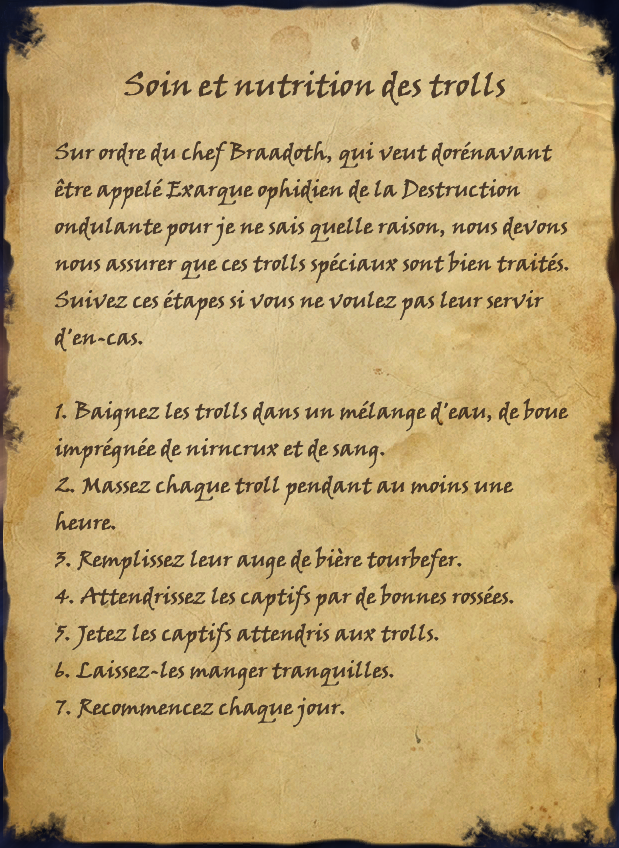 Soin et nutrition des trolls

Sur ordre du chef Braadoth, qui veut dorénavant être appelé Exarque ophidien de la Destruction ondulante pour je ne sais quelle raison, nous devons nous assurer que ces trolls spéciaux sont bien traités. Suivez ces étapes si vous ne voulez pas leur servir d'en-cas.

1. Baignez les trolls dans un mélange d'eau, de boue imprégnée de nirncrux et de sang.
2. Massez chaque troll pendant au moins une heure.
3. Remplissez leur auge de bière tourbefer.
4. Attendrissez les captifs par de bonnes rossées.
5. Jetez les captifs attendris aux trolls.
6. Laissez-les manger tranquilles.
7. Recommencez chaque jour.